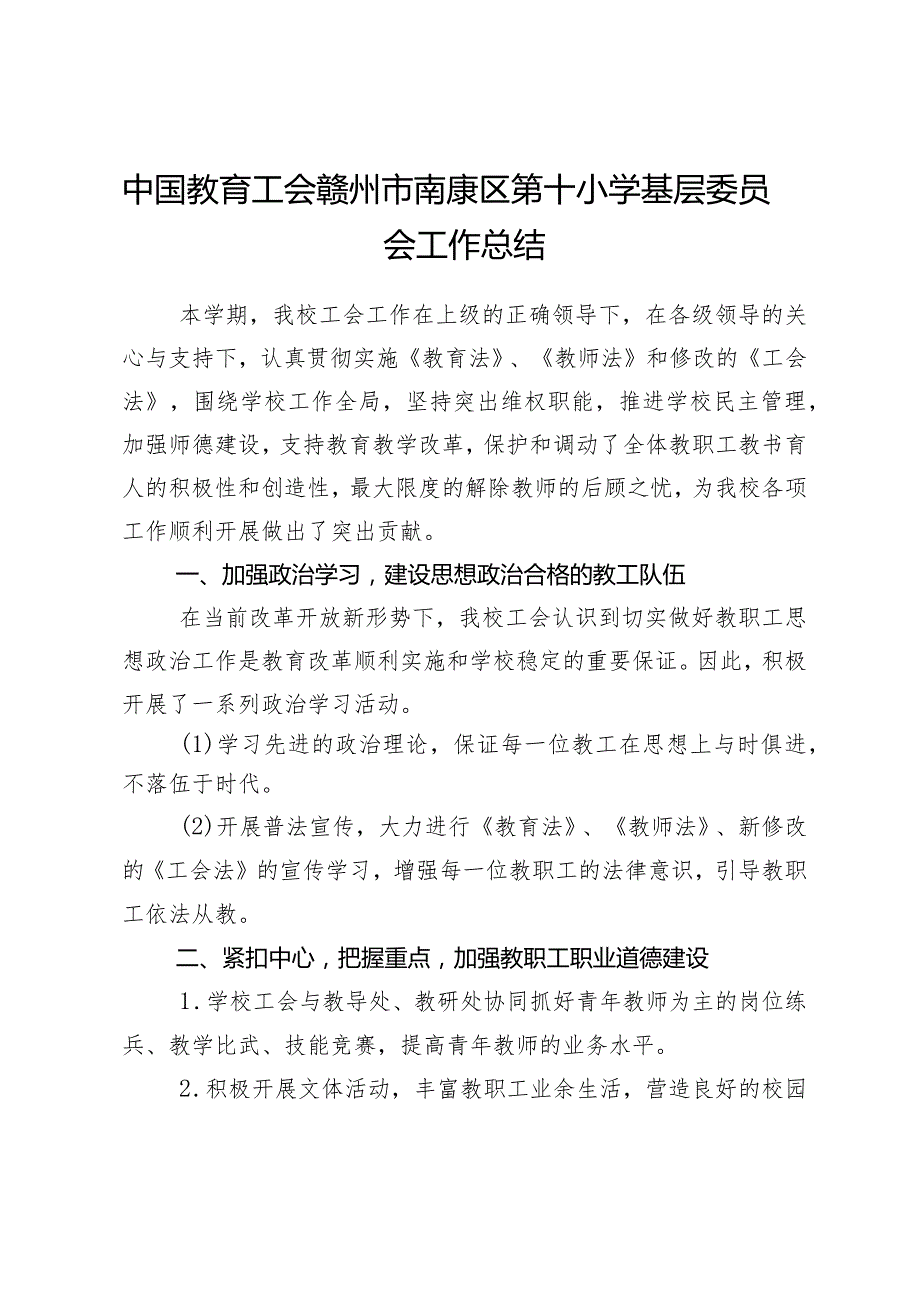 中国教育工会赣州市南康区第十小学基层委员会工作总结

本学期，我校工会工作在上级的正确领导下，在各级领导的关心与支持下，认真贯彻实施《教育法》、《教师法》和修改的《工会法》，围绕学校工作全局，坚持突出维权职能，推进学校民主管理，加强师德建设，支持教育教学改革，保护和调动了全体教职工教书育人的积极性和创造性，最大限度的解除教师的后顾之忧，为我校各项工作顺利开展做出了突出贡献。

一、加强政治学习，建设思想政治合格的教工队伍

在当前改革开放新形势下，我校工会认识到切实做好教职工思想政治工作是教育改革顺利实施和学校稳定的重要保证。因此，积极开展了一系列政治学习活动。

(1)学习先进的政治理论，保证每一位教工在思想上与时俱进，不落伍于时代。

(2)开展普法宣传，大力进行《教育法》、《教师法》、新修改的《工会法》的宣传学习，增强每一位教职工的法律意识，引导教职工依法从教。

二、紧扣中心，把握重点，加强教职工职业道德建设

1.学校工会与教导处、教研处协同抓好青年教师为主的岗位练兵、教学比武、技能竞赛，提高青年教师的业务水平。

2.积极开展文体活动，丰富教职工业余生活，营造良好的校园